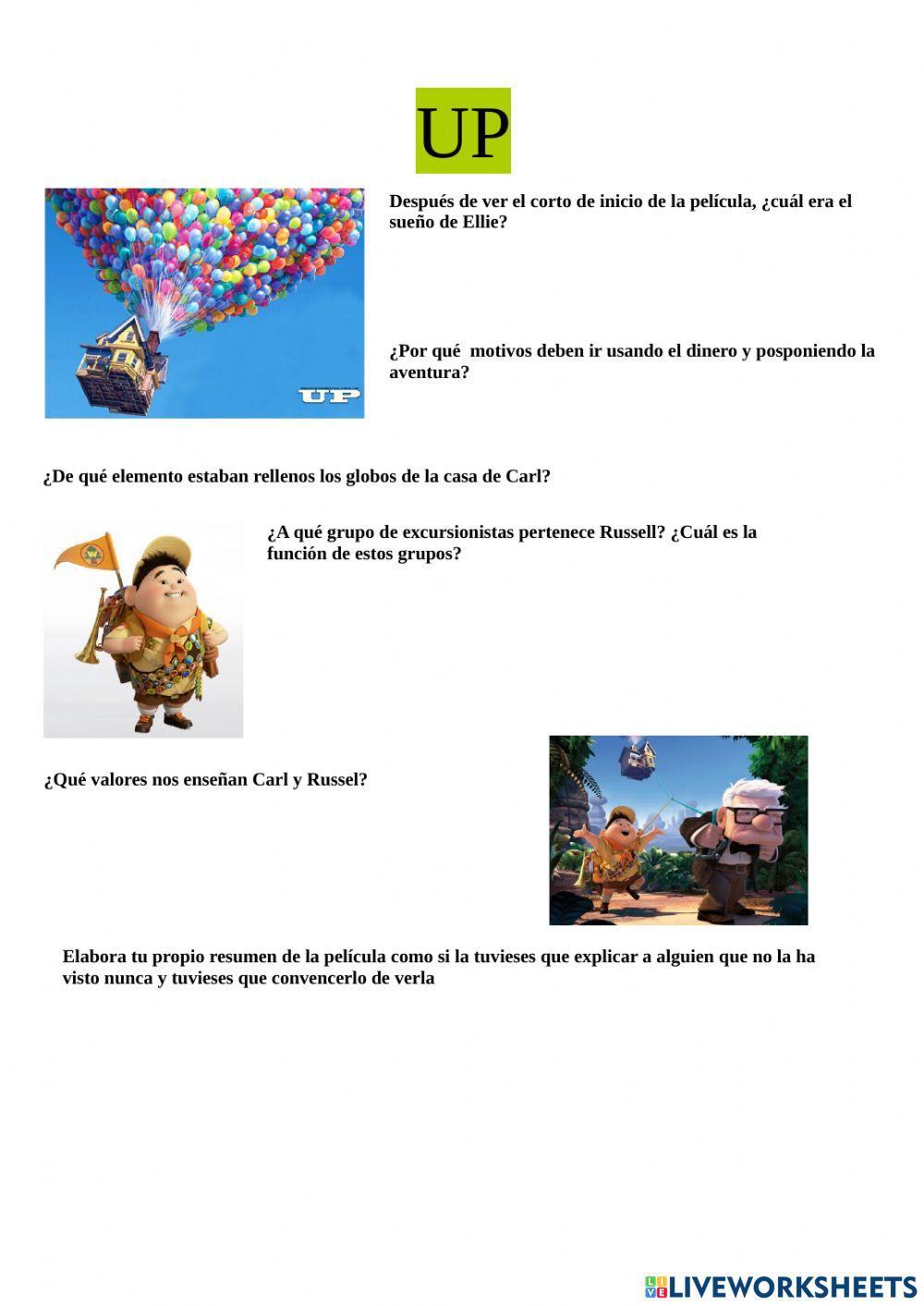 UP

UP

Después de ver el corto de inicio de la película, ¿cuál era el sueño de Ellie?

¿Por qué motivos deben ir usando el dinero y posponiendo la aventura?

¿De qué elemento estaban rellenos los globos de la casa de Carl?

¿A qué grupo de excursionistas pertenece Russell? ¿Cuál es la función de estos grupos?

¿Qué valores nos enseñan Carl y Russel?

Elabora tu propio resumen de la película como si la tuvieses que explicar a alguien que no la ha visto nunca y tuvieses que convencerlo de verla

LIVEWORKSHEETS